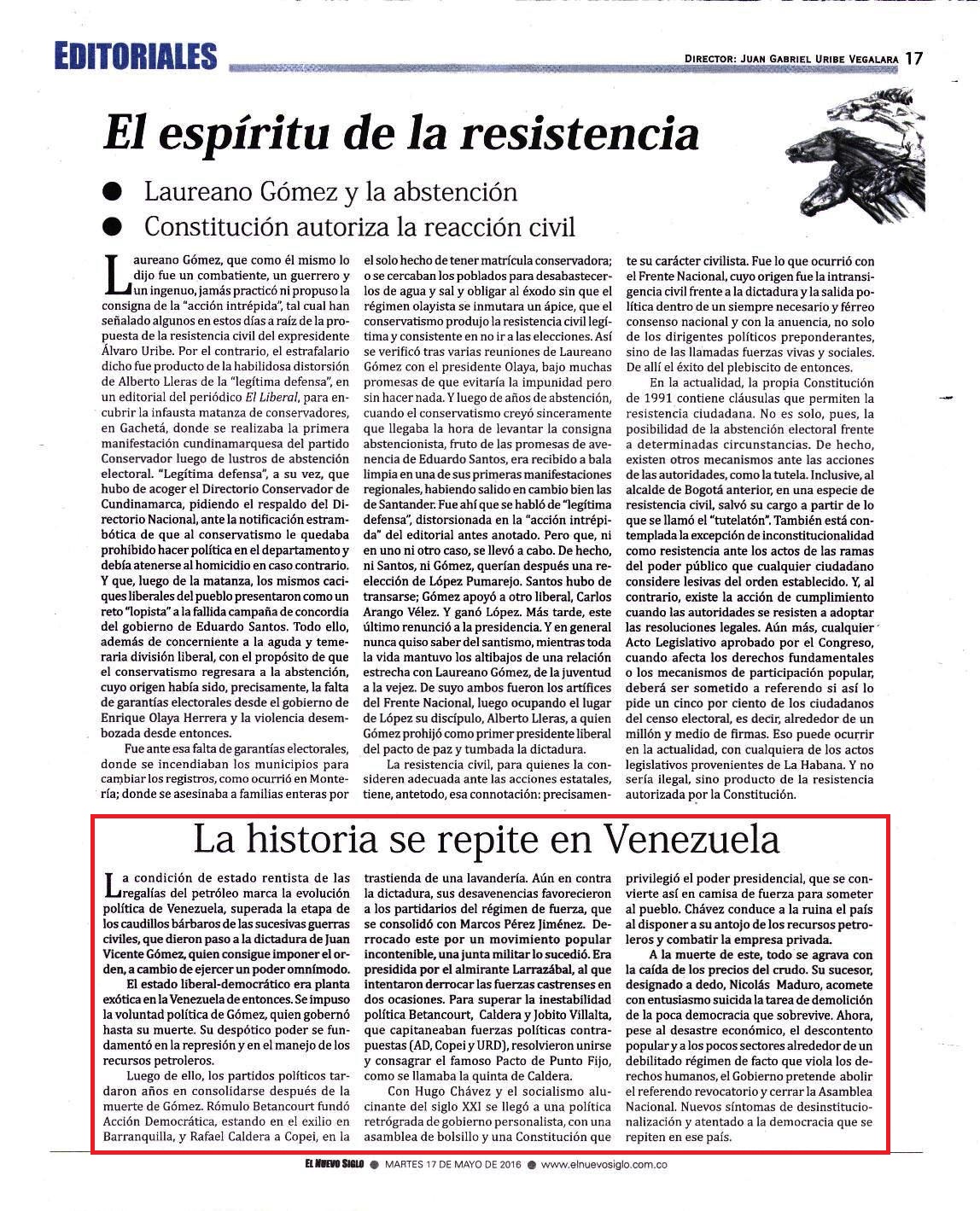 EDITORIALES

DIRECTOR: JUAN GABRIEL URIBE VEGALARA 17

El espíritu de la resistencia

● Laureano Gómez y la abstención
● Constitución autoriza la reacción civil

Laureano Gómez, que como él mismo lo dijo fue un combatiente, un guerrero y un ingenuo, jamás practicó ni propuso la consigna de la "acción intrépida", tal cual han señalado algunos en estos días a raíz de la propuesta de la resistencia civil del expresidente Álvaro Uribe. Por el contrario, el estrafalario dicho fue producto de la habilidosa distorsión de Alberto Lleras de la "legítima defensa", en un editorial del periódico El Liberal, para encubrir la infausta matanza de conservadores, en Gachetá, donde se realizaba la primera manifestación cundinamarquesa del partido Conservador luego de lustros de abstención electoral. "Legítima defensa", a su vez, que hubo de acoger el Directorio Conservador de Cundinamarca, pidiendo el respaldo del Directorio Nacional, ante la notificación estrambótica de que al conservatismo le quedaba prohibido hacer política en el departamento y debía atenerse al homicidio en caso contrario. Y que, luego de la matanza, los mismos caciques liberales del pueblo presentaron como un reto "lopista" a la fallida campaña de concordia del gobierno de Eduardo Santos. Todo ello, además de concerniente a la aguda y temeraria división liberal, con el propósito de que el conservatismo regresara a la abstención, cuyo origen había sido, precisamente, la falta de garantías electorales desde el gobierno de Enrique Olaya Herrera y la violencia desembozada desde entonces.

Fue ante esa falta de garantías electorales, donde se incendiaban los municipios para cambiar los registros, como ocurrió en Montería; donde se asesinaba a familias enteras por el solo hecho de tener matrícula conservadora; o se cercaban los poblados para desabastecerlos de agua y sal y obligar al éxodo sin que el régimen olayista se inmutara un ápice, que el conservatismo produjo la resistencia civil legítima y consistente en no ir a las elecciones. Así se verificó tras varias reuniones de Laureano Gómez con el presidente Olaya, bajo muchas promesas de que evitaría la impunidad pero sin hacer nada. Y luego de años de abstención, cuando el conservatismo creyó sinceramente que llegaba la hora de levantar la consigna abstencionista, fruto de las promesas de avenencia de Eduardo Santos, era recibido a bala limpia en una de sus primeras manifestaciones regionales, habiendo salido en cambio bien las de Santander. Fue ahí que se habló de "legítima defensa", distorsionada en la "acción intrépida" del editorial antes anotado. Pero que, ni en uno ni otro caso, se llevó a cabo. De hecho, ni Santos, ni Gómez, querían después una reelección de López Pumarejo. Santos hubo de transarse; Gómez apoyó a otro liberal, Carlos Arango Vélez. Y ganó López. Más tarde, este último renunció a la presidencia. Y en general nunca quiso saber del santismo, mientras toda la vida mantuvo los altibajos de una relación estrecha con Laureano Gómez, de la juventud a la vejez. De suyo ambos fueron los artífices del Frente Nacional, luego ocupando el lugar de López su discípulo, Alberto Lleras, a quien Gómez prohijó como primer presidente liberal del pacto de paz y tumbada la dictadura.

La resistencia civil, para quienes la consideren adecuada ante las acciones estatales, tiene, antetodo, esa connotación: precisamente su carácter civilista. Fue lo que ocurrió con el Frente Nacional, cuyo origen fue la intransigencia civil frente a la dictadura y la salida política dentro de un siempre necesario y férreo consenso nacional y con la anuencia, no solo de los dirigentes políticos preponderantes, sino de las llamadas fuerzas vivas y sociales. De allí el éxito del plebiscito de entonces.

En la actualidad, la propia Constitución de 1991 contiene cláusulas que permiten la resistencia ciudadana. No es solo, pues, la posibilidad de la abstención electoral frente a determinadas circunstancias. De hecho, existen otros mecanismos ante las acciones de las autoridades, como la tutela. Inclusive, al alcalde de Bogotá anterior, en una especie de resistencia civil, salvó su cargo a partir de lo que se llamó el "tutelatón". También está contemplada la excepción de inconstitucionalidad como resistencia ante los actos de las ramas del poder público que cualquier ciudadano considere lesivas del orden establecido. Y, al contrario, existe la acción de cumplimiento cuando las autoridades se resisten a adoptar las resoluciones legales. Aún más, cualquier Acto Legislativo aprobado por el Congreso, cuando afecta los derechos fundamentales o los mecanismos de participación popular, deberá ser sometido a referendo si así lo pide un cinco por ciento de los ciudadanos del censo electoral, es decir, alrededor de un millón y medio de firmas. Eso puede ocurrir en la actualidad, con cualquiera de los actos legislativos provenientes de La Habana. Y no sería ilegal, sino producto de la resistencia autorizada por la Constitución.

La historia se repite en Venezuela

La condición de estado rentista de las regalías del petróleo marca la evolución política de Venezuela, superada la etapa de los caudillos bárbaros de las sucesivas guerras civiles, que dieron paso a la dictadura de Juan Vicente Gómez, quien consigue imponer el orden, a cambio de ejercer un poder omnímodo.

El estado liberal-democrático era planta exótica en la Venezuela de entonces. Se impuso la voluntad política de Gómez, quien gobernó hasta su muerte. Su despótico poder se fundamentó en la represión y en el manejo de los recursos petroleros.

Luego de ello, los partidos políticos tardaron años en consolidarse después de la muerte de Gómez. Rómulo Betancourt fundó Acción Democrática, estando en el exilio en Barranquilla, y Rafael Caldera a Copei, en la trastienda de una lavandería. Aún en contra la dictadura, sus desavenencias favorecieron a los partidarios del régimen de fuerza, que se consolidó con Marcos Pérez Jiménez. Derrocado este por un movimiento popular incontenible, una junta militar lo sucedió. Era presidida por el almirante Larrazábal, al que intentaron derrocar las fuerzas castrenses en dos ocasiones. Para superar la inestabilidad política Betancourt, Caldera y Jobito Villalta, que capitaneaban fuerzas políticas contrapuestas (AD, Copei y URD), resolvieron unirse y consagrar el famoso Pacto de Punto Fijo, como se llamaba la quinta de Caldera.

Con Hugo Chávez y el socialismo alucinante del siglo XXI se llegó a una política retrógrada de gobierno personalista, con una asamblea de bolsillo y una Constitución que privilegió el poder presidencial, que se convierte así en camisa de fuerza para someter al pueblo. Chávez conduce a la ruina el país al disponer a su antojo de los recursos petroleros y combatir la empresa privada.

A la muerte de este, todo se agrava con la caída de los precios del crudo. Su sucesor, designado a dedo, Nicolás Maduro, acomete con entusiasmo suicida la tarea de demolición de la poca democracia que sobrevive. Ahora, pese al desastre económico, el descontento popular y a los pocos sectores alrededor de un debilitado régimen de facto que viola los derechos humanos, el Gobierno pretende abolir el referendo revocatorio y cerrar la Asamblea Nacional. Nuevos síntomas de desinstitucionalización y atentado a la democracia que se repiten en ese país.

EL NUEVO SIGLO ● MARTES 17 DE MAYO DE 2016 ● www.elnuevosiglo.com.co